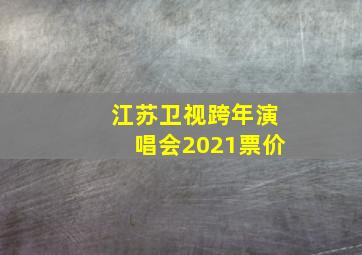 江苏卫视跨年演唱会2021票价